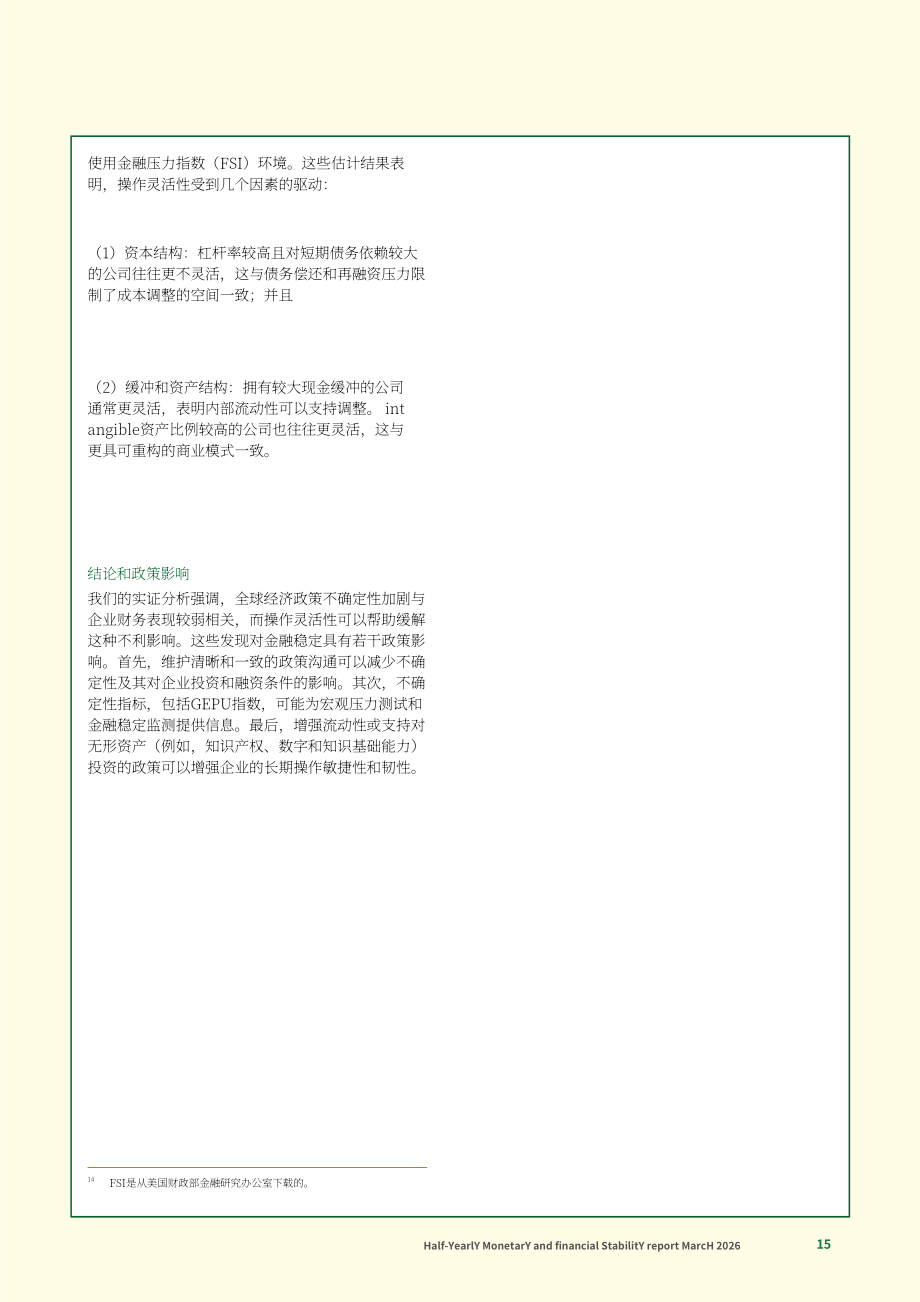 使用金融压力指数（FSI）环境。这些估计结果表明，操作灵活性受到几个因素的驱动：

（1）资本结构：杠杆率较高且对短期债务依赖较大的公司往往更不灵活，这与债务偿还和再融资压力限制了成本调整的空间一致；并且

（2）缓冲和资产结构：拥有较大现金缓冲的公司通常更灵活，表明内部流动性可以支持调整。 intangible资产比例较高的公司也往往更灵活，这与更具可重构的商业模式一致。

结论和政策影响

我们的实证分析强调，全球经济政策不确定性加剧与企业财务表现较弱相关，而操作灵活性可以帮助缓解这种不利影响。这些发现对金融稳定具有若干政策影响。首先，维护清晰和一致的政策沟通可以减少不确定性及其对企业投资和融资条件的影响。其次，不确定性指标，包括GEPU指数，可能为宏观压力测试和金融稳定监测提供信息。最后，增强流动性或支持对无形资产（例如，知识产权、数字和知识基础能力）投资的政策可以增强企业的长期操作敏捷性和韧性。

14 FSI是从美国财政部金融研究办公室下载的。

Half-YearlY MonetarY and financial StabilitY report MarcH 2026 15